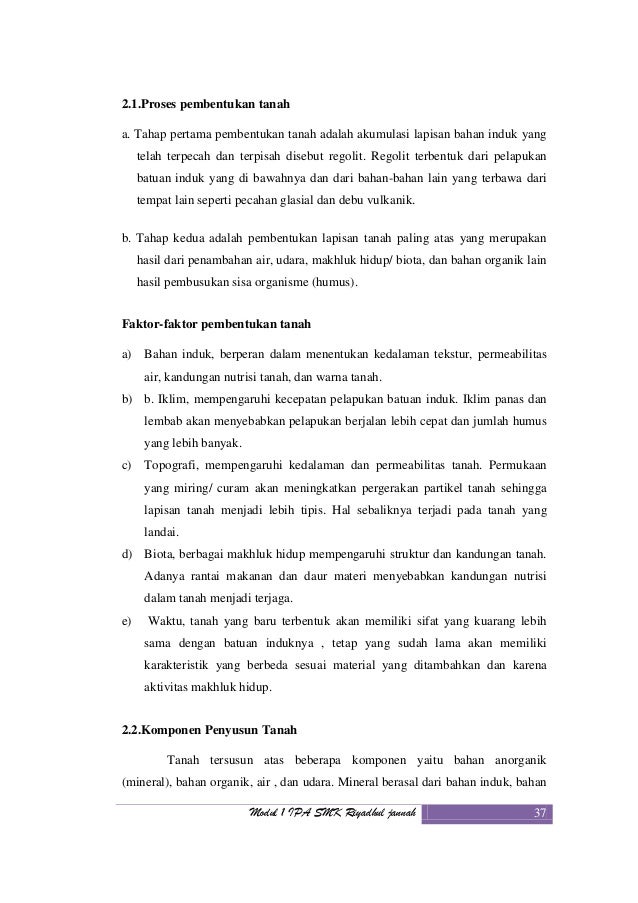 2.1.Proses pembentukan tanah

a. Tahap pertama pembentukan tanah adalah akumulasi lapisan bahan induk yang telah terpecah dan terpisah disebut regolit. Regolit terbentuk dari pelapukan batuan induk yang di bawahnya dan dari bahan-bahan lain yang terbawa dari tempat lain seperti pecahan glasial dan debu vulkanik.

b. Tahap kedua adalah pembentukan lapisan tanah paling atas yang merupakan hasil dari penambahan air, udara, makhluk hidup/ biota, dan bahan organik lain hasil pembusukan sisa organisme (humus).

Faktor-faktor pembentukan tanah

a) Bahan induk, berperan dalam menentukan kedalaman tekstur, permeabilitas air, kandungan nutrisi tanah, dan warna tanah.
b) b. Iklim, mempengaruhi kecepatan pelapukan batuan induk. Iklim panas dan lembab akan menyebabkan pelapukan berjalan lebih cepat dan jumlah humus yang lebih banyak.
c) Topografi, mempengaruhi kedalaman dan permeabilitas tanah. Permukaan yang miring/ curam akan meningkatkan pergerakan partikel tanah sehingga lapisan tanah menjadi lebih tipis. Hal sebaliknya terjadi pada tanah yang landai.
d) Biota, berbagai makhluk hidup mempengaruhi struktur dan kandungan tanah. Adanya rantai makanan dan daur materi menyebabkan kandungan nutrisi dalam tanah menjadi terjaga.
e) Waktu, tanah yang baru terbentuk akan memiliki sifat yang kuarang lebih sama dengan batuan induknya , tetap yang sudah lama akan memiliki karakteristik yang berbeda sesuai material yang ditambahkan dan karena aktivitas makhluk hidup.

2.2.Komponen Penyusun Tanah

Tanah tersusun atas beberapa komponen yaitu bahan anorganik (mineral), bahan organik, air , dan udara. Mineral berasal dari bahan induk, bahan

Modul 1 IPA SMK Riyadhul jannah 37